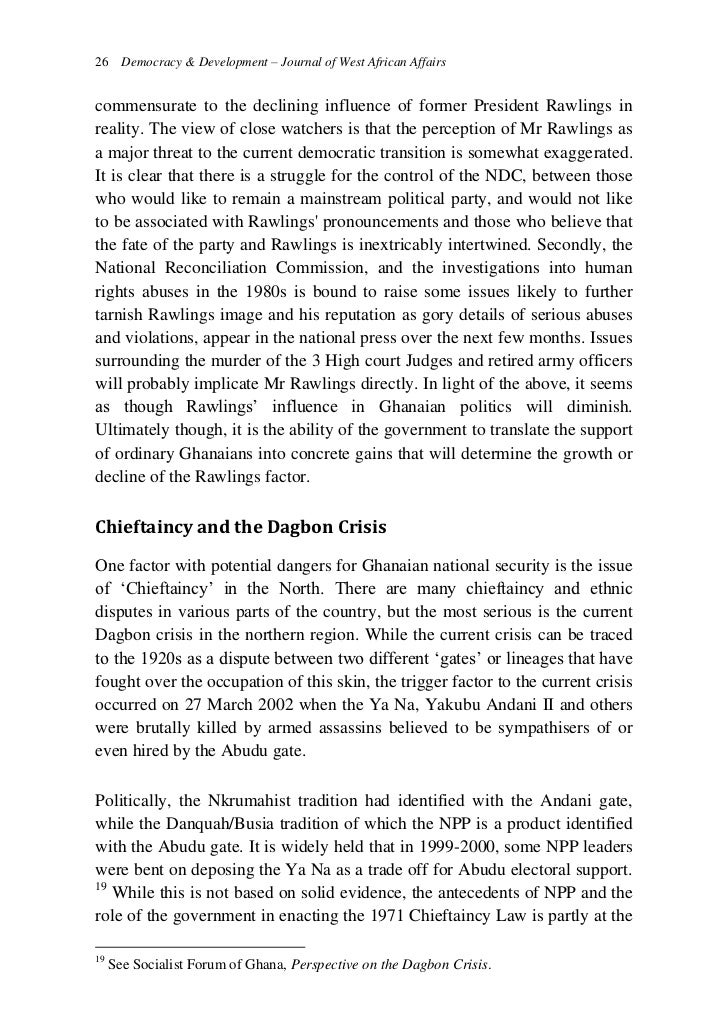 26 Democracy & Development – Journal of West African Affairs

commensurate to the declining influence of former President Rawlings in reality. The view of close watchers is that the perception of Mr Rawlings as a major threat to the current democratic transition is somewhat exaggerated. It is clear that there is a struggle for the control of the NDC, between those who would like to remain a mainstream political party, and would not like to be associated with Rawlings' pronouncements and those who believe that the fate of the party and Rawlings is inextricably intertwined. Secondly, the National Reconciliation Commission, and the investigations into human rights abuses in the 1980s is bound to raise some issues likely to further tarnish Rawlings image and his reputation as gory details of serious abuses and violations, appear in the national press over the next few months. Issues surrounding the murder of the 3 High court Judges and retired army officers will probably implicate Mr Rawlings directly. In light of the above, it seems as though Rawlings' influence in Ghanaian politics will diminish. Ultimately though, it is the ability of the government to translate the support of ordinary Ghanaians into concrete gains that will determine the growth or decline of the Rawlings factor.

Chieftaincy and the Dagbon Crisis

One factor with potential dangers for Ghanaian national security is the issue of 'Chieftaincy' in the North. There are many chieftaincy and ethnic disputes in various parts of the country, but the most serious is the current Dagbon crisis in the northern region. While the current crisis can be traced to the 1920s as a dispute between two different 'gates' or lineages that have fought over the occupation of this skin, the trigger factor to the current crisis occurred on 27 March 2002 when the Ya Na, Yakubu Andani II and others were brutally killed by armed assassins believed to be sympathisers of or even hired by the Abudu gate.

Politically, the Nkrumahist tradition had identified with the Andani gate, while the Danquah/Busia tradition of which the NPP is a product identified with the Abudu gate. It is widely held that in 1999-2000, some NPP leaders were bent on deposing the Ya Na as a trade off for Abudu electoral support. $^{19}$ While this is not based on solid evidence, the antecedents of NPP and the role of the government in enacting the 1971 Chieftaincy Law is partly at the

$^{19}$ See Socialist Forum of Ghana, Perspective on the Dagbon Crisis.